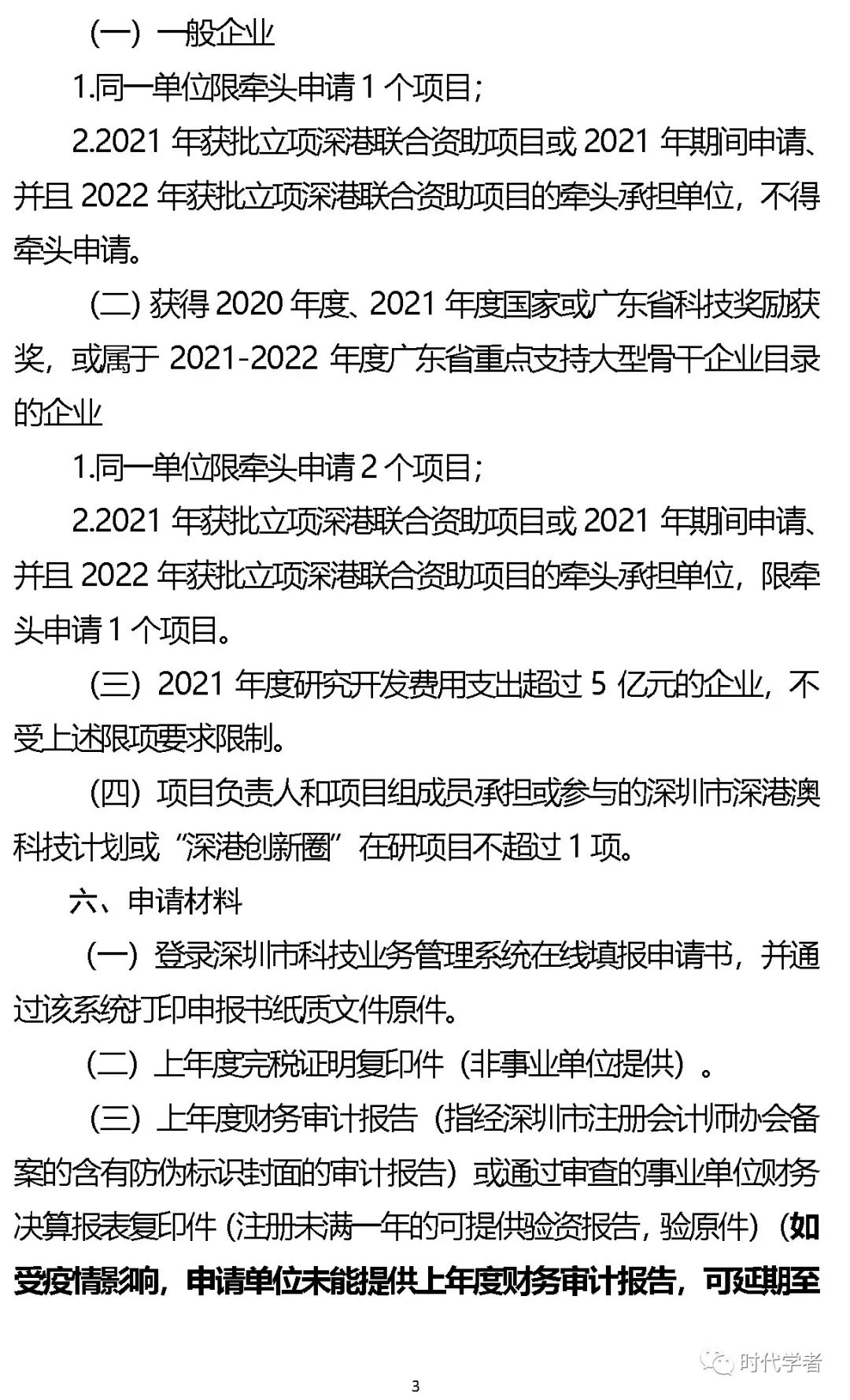 （一）一般企业

1.同一单位限牵头申请 1 个项目；

2.2021 年获批立项深港联合资助项目或 2021 年期间申请、并且 2022 年获批立项深港联合资助项目的牵头承担单位，不得牵头申请。

（二）获得 2020 年度、2021 年度国家或广东省科技奖励获奖，或属于 2021-2022 年度广东省重点支持大型骨干企业目录的企业

1.同一单位限牵头申请 2 个项目；

2.2021 年获批立项深港联合资助项目或 2021 年期间申请、并且 2022 年获批立项深港联合资助项目的牵头承担单位，限牵头申请 1 个项目。

（三）2021 年度研究开发费用支出超过 5 亿元的企业，不受上述限项要求限制。

（四）项目负责人和项目组成员承担或参与的深圳市深港澳科技计划或“深港创新圈”在研项目不超过 1 项。

六、申请材料

（一）登录深圳市科技业务管理系统在线填报申请书，并通过该系统打印申报书纸质文件原件。

（二）上年度完税证明复印件（非事业单位提供）。

（三）上年度财务审计报告（指经深圳市注册会计师协会备案的含有防伪标识封面的审计报告）或通过审查的事业单位财务决算报表复印件（注册未满一年的可提供验资报告，验原件）（如受疫情影响，申请单位未能提供上年度财务审计报告，可延期至

时代学者

3